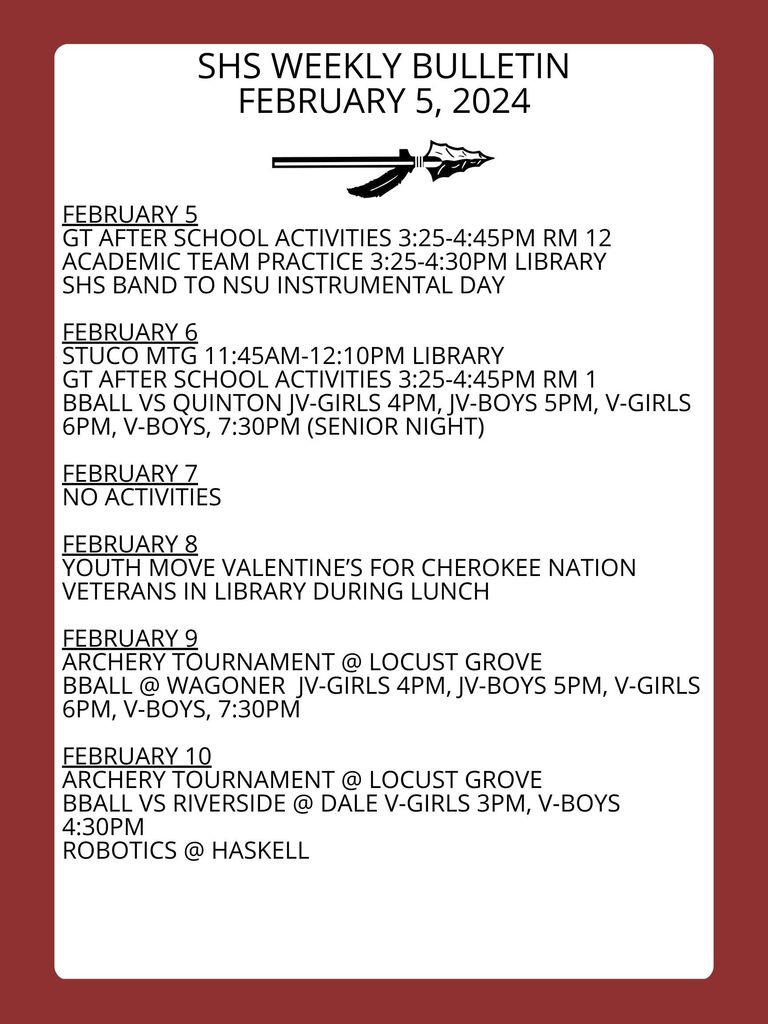 SHS WEEKLY BULLETIN
FEBRUARY 5, 2024

FEBRUARY 5
GT AFTER SCHOOL ACTIVITIES 3:25-4:45PM RM 12
ACADEMIC TEAM PRACTICE 3:25-4:30PM LIBRARY
SHS BAND TO NSU INSTRUMENTAL DAY

FEBRUARY 6
STUCO MTG 11:45AM-12:10PM LIBRARY
GT AFTER SCHOOL ACTIVITIES 3:25-4:45PM RM 1
BBALL VS QUINTON JV-GIRLS 4PM, JV-BOYS 5PM, V-GIRLS 6PM, V-BOYS, 7:30PM (SENIOR NIGHT)

FEBRUARY 7
NO ACTIVITIES

FEBRUARY 8
YOUTH MOVE VALENTINE'S FOR CHEROKEE NATION VETERANS IN LIBRARY DURING LUNCH

FEBRUARY 9
ARCHERY TOURNAMENT @ LOCUST GROVE
BBALL @ WAGONER JV-GIRLS 4PM, JV-BOYS 5PM, V-GIRLS 6PM, V-BOYS, 7:30PM

FEBRUARY 10
ARCHERY TOURNAMENT @ LOCUST GROVE
BBALL VS RIVERSIDE @ DALE V-GIRLS 3PM, V-BOYS 4:30PM
ROBOTICS @ HASKELL